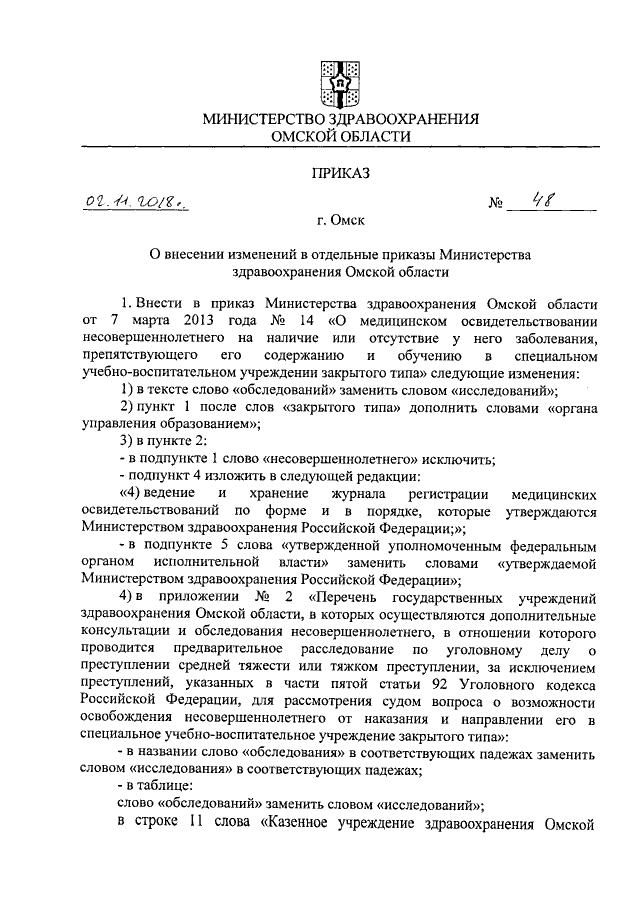 МИНИСТЕРСТВО ЗДРАВООХРАНЕНИЯ
ОМСКОЙ ОБЛАСТИ

ПРИКАЗ

02.11.2018г. № 48

г. Омск

О внесении изменений в отдельные приказы Министерства здравоохранения Омской области

1. Внести в приказ Министерства здравоохранения Омской области от 7 марта 2013 года № 14 «О медицинском освидетельствовании несовершеннолетнего на наличие или отсутствие у него заболевания, препятствующего его содержанию и обучению в специальном учебно-воспитательном учреждении закрытого типа» следующие изменения:

1) в тексте слово «обследований» заменить словом «исследований»;

2) пункт 1 после слов «закрытого типа» дополнить словами «органа управления образованием»;

3) в пункте 2:

- в подпункте 1 слово «несовершеннолетнего» исключить;

- подпункт 4 изложить в следующей редакции:

«4) ведение и хранение журнала регистрации медицинских освидетельствований по форме и в порядке, которые утверждаются Министерством здравоохранения Российской Федерации;»;

- в подпункте 5 слова «утвержденной уполномоченным федеральным органом исполнительной власти» заменить словами «утверждаемой Министерством здравоохранения Российской Федерации»;

4) в приложении № 2 «Перечень государственных учреждений здравоохранения Омской области, в которых осуществляются дополнительные консультации и обследования несовершеннолетнего, в отношении которого проводится предварительное расследование по уголовному делу о преступлении средней тяжести или тяжком преступлении, за исключением преступлений, указанных в части пятой статьи 92 Уголовного кодекса Российской Федерации, для рассмотрения судом вопроса о возможности освобождения несовершеннолетнего от наказания и направлении его в специальное учебно-воспитательное учреждение закрытого типа»:

- в названии слово «обследования» в соответствующих падежах заменить словом «исследования» в соответствующих падежах;

- в таблице:

слово «обследований» заменить словом «исследований»;

в строке 11 слова «Казенное учреждение здравоохранения Омской